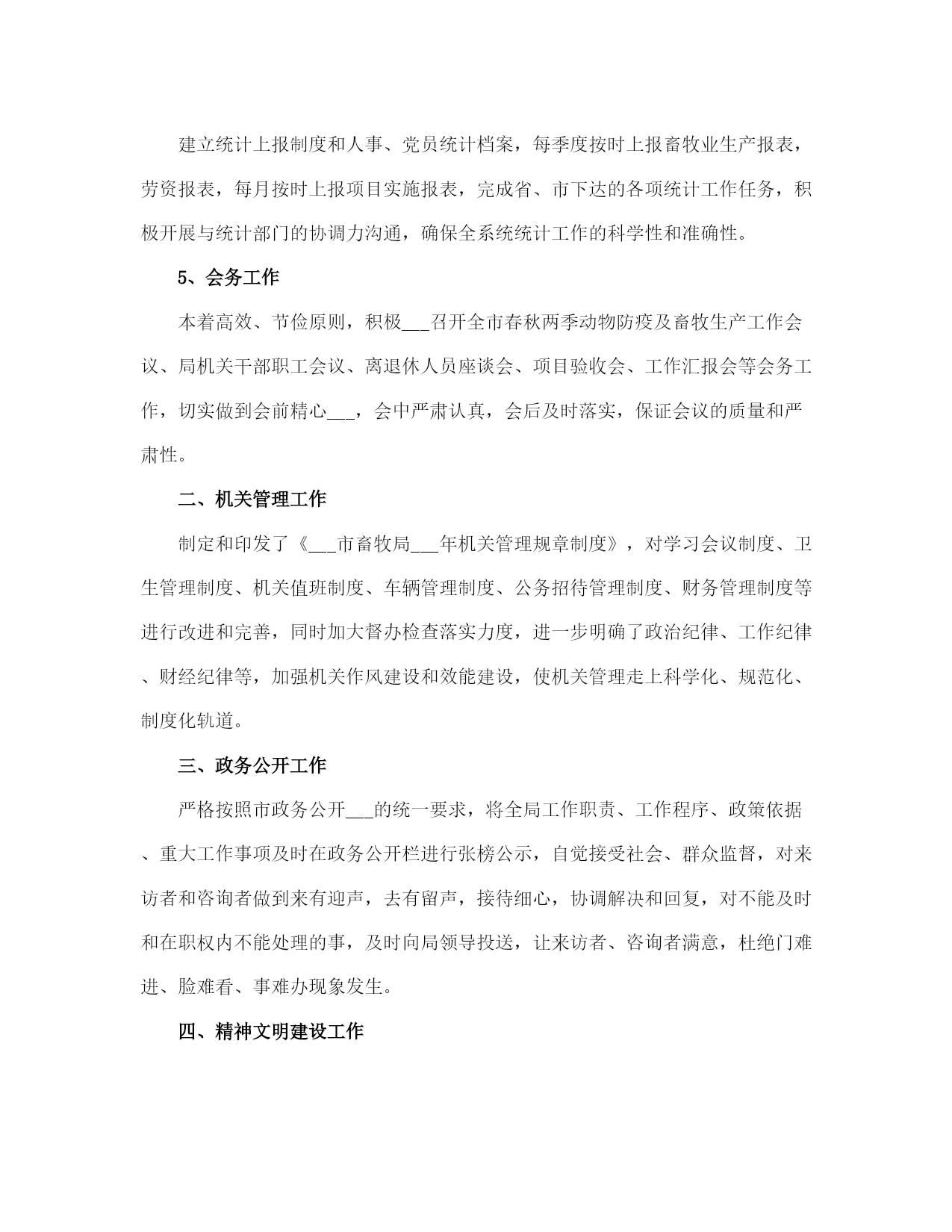 建立统计上报制度和人事、党员统计档案，每季度按时上报畜牧业生产报表，劳资报表，每月按时上报项目实施报表，完成省、市下达的各项统计工作任务，积极开展与统计部门的协调力沟通，确保全系统统计工作的科学性和准确性。

5、会务工作

本着高效、节俭原则，积极___召开全市春秋两季动物防疫及畜牧生产工作会议、局机关干部职工会议、离退休人员座谈会、项目验收会、工作汇报会等会务工作，切实做到会前精心___，会中严肃认真，会后及时落实，保证会议的质量和严肃性。

二、机关管理工作

制定和印发了《___市畜牧局___年机关管理规章制度》，对学习会议制度、卫生管理制度、机关值班制度、车辆管理制度、公务招待管理制度、财务管理制度等进行改进和完善，同时加大督办检查落实力度，进一步明确了政治纪律、工作纪律、财经纪律等，加强机关作风建设和效能建设，使机关管理走上科学化、规范化、制度化轨道。

三、政务公开工作

严格按照市政务公开___的统一要求，将全局工作职责、工作程序、政策依据、重大工作事项及时在政务公开栏进行张榜公示，自觉接受社会、群众监督，对来访者和咨询者做到来有迎声，去有留声，接待细心，协调解决和回复，对不能及时和在职权内不能处理的事，及时向局领导投送，让来访者、咨询者满意，杜绝门难进、脸难看、事难办现象发生。

四、精神文明建设工作